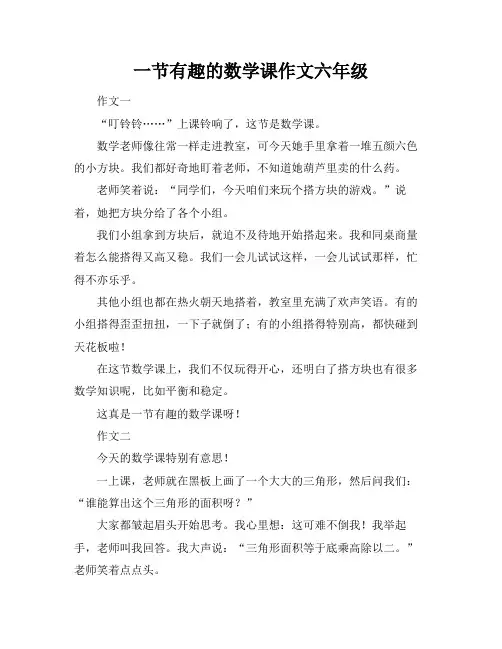 一节有趣的数学课作文六年级

作文一

“叮铃铃……”上课铃响了，这节是数学课。

数学老师像往常一样走进教室，可今天她手里拿着一堆五颜六色的小方块。我们都好奇地盯着老师，不知道她葫芦里卖的什么药。

老师笑着说：“同学们，今天咱们来玩个搭方块的游戏。”说着，她把方块分给了各个小组。

我们小组拿到方块后，就迫不及待地开始搭起来。我和同桌商量着怎么能搭得又高又稳。我们一会儿试试这样，一会儿试试那样，忙得不亦乐乎。

其他小组也都在热火朝天地搭着，教室里充满了欢声笑语。有的小组搭得歪歪扭扭，一下子就倒了；有的小组搭得特别高，都快碰到天花板啦！

在这节数学课上，我们不仅玩得开心，还明白了搭方块也有很多数学知识呢，比如平衡和稳定。

这真是一节有趣的数学课呀！

作文二

今天的数学课特别有意思！

一上课，老师就在黑板上画了一个大大的三角形，然后问我们：“谁能算出这个三角形的面积呀？”

大家都皱起眉头开始思考。我心里想：这可难不倒我！我举起手，老师叫我回答。我大声说：“三角形面积等于底乘高除以二。”老师笑着点点头。